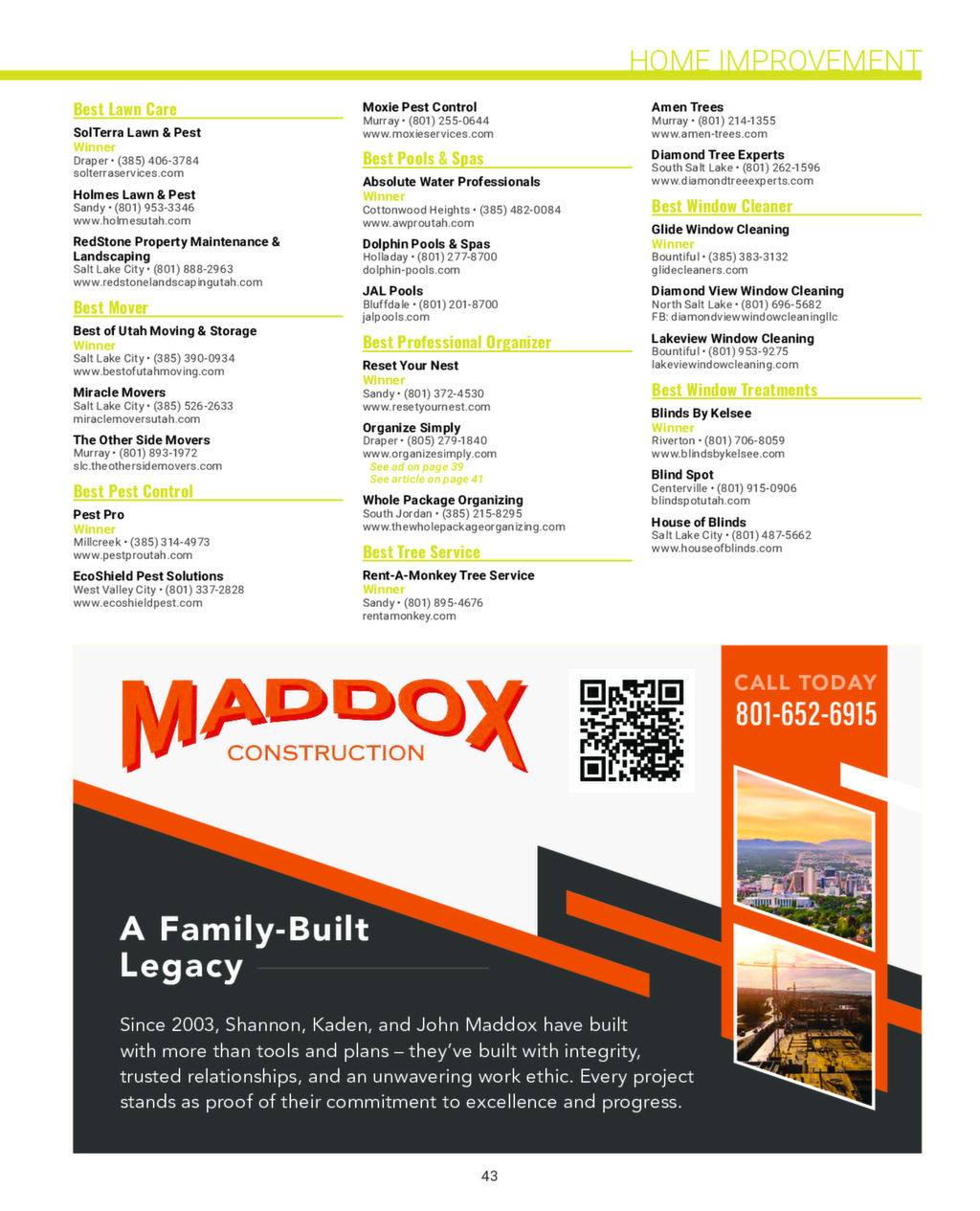 HOME IMPROVEMENT

Best Lawn Care

SolTerra Lawn & Pest
Winner
Draper • (385) 406-3784
solterraservices.com

Holmes Lawn & Pest
Sandy • (801) 953-3346
www.holmesutah.com

RedStone Property Maintenance & Landscaping
Salt Lake City • (801) 888-2963
www.redstonelandscapingutah.com

Best Mover

Best of Utah Moving & Storage
Winner
Salt Lake City • (385) 390-0934
www.bestofutahmoving.com

Miracle Movers
Salt Lake City • (385) 526-2633
miraclemoversutah.com

The Other Side Movers
Murray • (801) 893-1972
slc.theothersidemovers.com

Best Pest Control

Pest Pro
Winner
Millcreek • (385) 314-4973
www.pestproutah.com

EcoShield Pest Solutions
West Valley City • (801) 337-2828
www.ecoshieldpest.com

Moxie Pest Control
Murray • (801) 255-0644
www.moxieservices.com

Best Pools & Spas

Absolute Water Professionals
Winner
Cottonwood Heights • (385) 482-0084
www.awproutah.com

Dolphin Pools & Spas
Holladay • (801) 277-8700
dolphin-pools.com

JAL Pools
Bluffdale • (801) 201-8700
jalpools.com

Best Professional Organizer

Reset Your Nest
Winner
Sandy • (801) 372-4530
www.resetyournest.com

Organize Simply
Draper • (805) 279-1840
www.organizesimply.com
See ad on page 39
See article on page 41

Whole Package Organizing
South Jordan • (385) 215-8295
www.thewholepackageorganizing.com

Best Tree Service

Rent-A-Monkey Tree Service
Winner
Sandy • (801) 895-4676
rentamonkey.com

Amen Trees
Murray • (801) 214-1355
www.amen-trees.com

Diamond Tree Experts
South Salt Lake • (801) 262-1596
www.diamondtreeexperts.com

Best Window Cleaner

Glide Window Cleaning
Winner
Bountiful • (385) 383-3132
glidecleaners.com

Diamond View Window Cleaning
North Salt Lake • (801) 696-5682
FB: diamondviewwindowcleaningllc

Lakeview Window Cleaning
Bountiful • (801) 953-9275
lakeviewwindowcleaning.com

Best Window Treatments

Blinds By Kelsee
Winner
Riverton • (801) 706-8059
www.blindsbykelsee.com

Blind Spot
Centerville • (801) 915-0906
blindspotutah.com

House of Blinds
Salt Lake City • (801) 487-5662
www.houseofblinds.com

MADDOX
CONSTRUCTION

CALL TODAY
801-652-6915

A Family-Built Legacy

Since 2003, Shannon, Kaden, and John Maddox have built with more than tools and plans – they've built with integrity, trusted relationships, and an unwavering work ethic. Every project stands as proof of their commitment to excellence and progress.

43